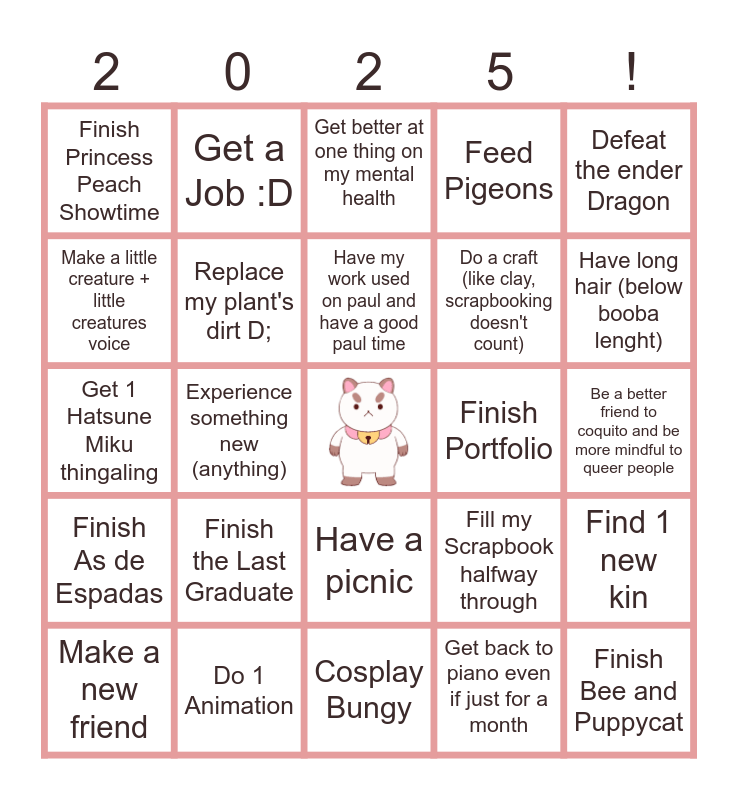 | 2 | 0 | 2 | 5 | ! |
|---|---|---|---|---|
| Finish Princess Peach Showtime | Get a Job :D | Get better at one thing on my mental health | Feed Pigeons | Defeat the ender Dragon |
| Make a little creature + little creatures voice | Replace my plant's dirt D; | Have my work used on paul and have a good paul time | Do a craft (like clay, scrapbooking doesn't count) | Have long hair (below booba lenght) |
| Get 1 Hatsune Miku thingaling | Experience something new (anything) | | Finish Portfolio | Be a better friend to coquito and be more mindful to queer people |
| Finish As de Espadas | Finish the Last Graduate | Have a picnic | Fill my Scrapbook halfway through | Find 1 new kin |
| Make a new friend | Do 1 Animation | Cosplay Bungy | Get back to piano even if just for a month | Finish Bee and Puppycat |